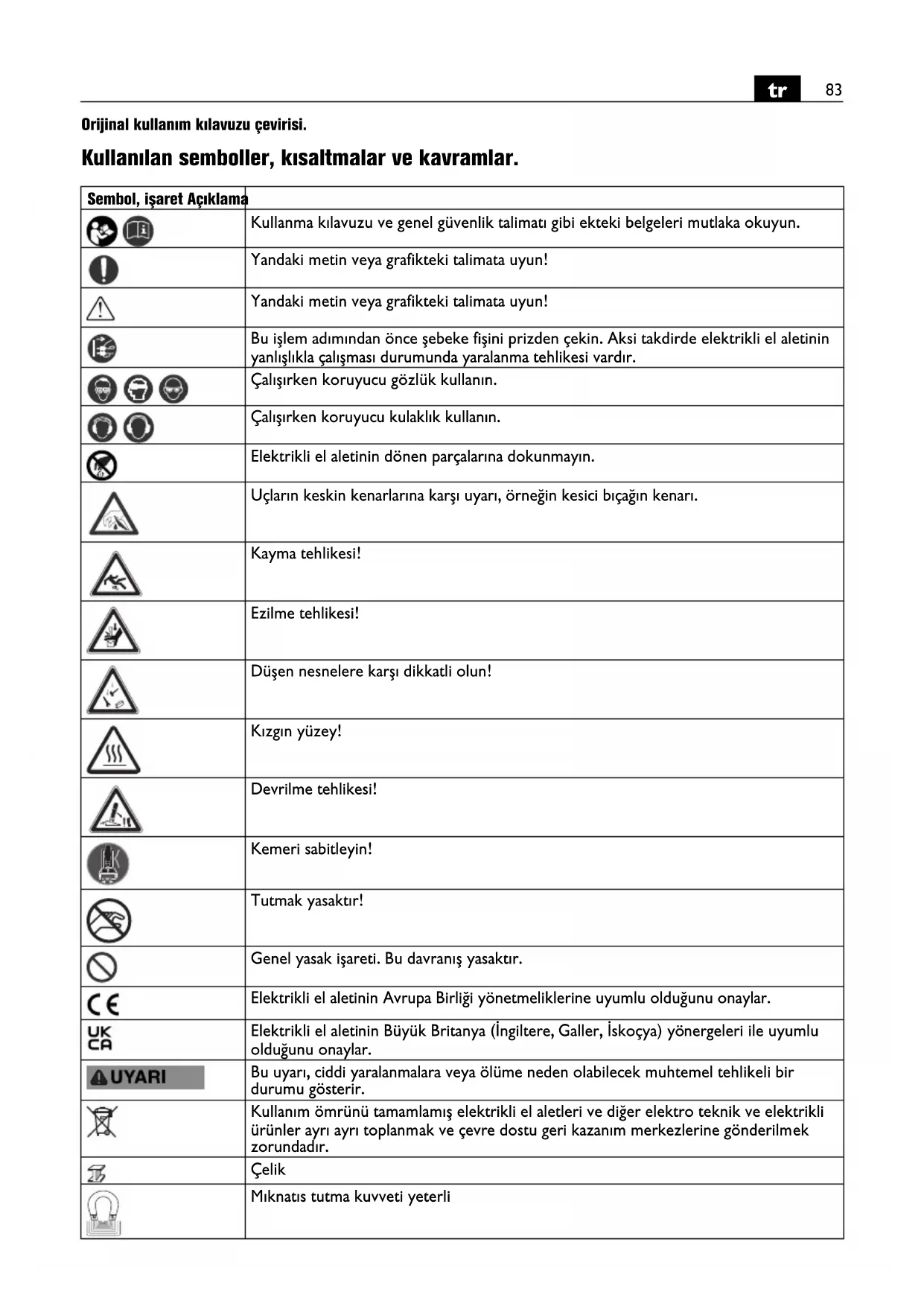 tr 83

Orijinal kullanım kılavuzu çevirisi.

Kullanılan semboller, kısaltmalar ve kavramlar.

| Sembol, işaret | Açıklama |
|---|---|
| | Kullanma kılavuzu ve genel güvenlik talimatı gibi ekteki belgeleri mutlaka okuyun. |
| | Yandaki metin veya grafikteki talimata uyun! |
| | Yandaki metin veya grafikteki talimata uyun! |
| | Bu işlem adımından önce şebeke fişini prizden çekin. Aksi takdirde elektrikli el aletinin yanlışlıkla çalışması durumunda yaralanma tehlikesi vardır. |
| | Çalışırken koruyucu gözlük kullanın. |
| | Çalışırken koruyucu kulaklık kullanın. |
| | Elektrikli el aletinin dönen parçalarına dokunmayın. |
| | Uçların keskin kenarlarına karşı uyarı, örneğin kesici bıçağın kenarı. |
| | Kayma tehlikesi! |
| | Ezilme tehlikesi! |
| | Düşen nesnelere karşı dikkatli olun! |
| | Kızgın yüzey! |
| | Devrilme tehlikesi! |
| | Kemeri sabitleyin! |
| | Tutmak yasaktır! |
| | Genel yasak işareti. Bu davranış yasaktır. |
| CE | Elektrikli el aletinin Avrupa Birliği yönetmeliklerine uyumlu olduğunu onaylar. |
| UK CA | Elektrikli el aletinin Büyük Britanya (İngiltere, Galler, İskoçya) yönergeleri ile uyumlu olduğunu onaylar. |
| UYARI | Bu uyarı, ciddi yaralanmalara veya ölüme neden olabilecek muhtemel tehlikeli bir durumu gösterir. |
| | Kullanım ömrünü tamamlamış elektrikli el aletleri ve diğer elektro teknik ve elektrikli ürünler ayrı ayrı toplanmak ve çevre dostu geri kazanım merkezlerine gönderilmek zorundadır. |
| | Çelik |
| | Mıknatıs tutma kuvveti yeterli |